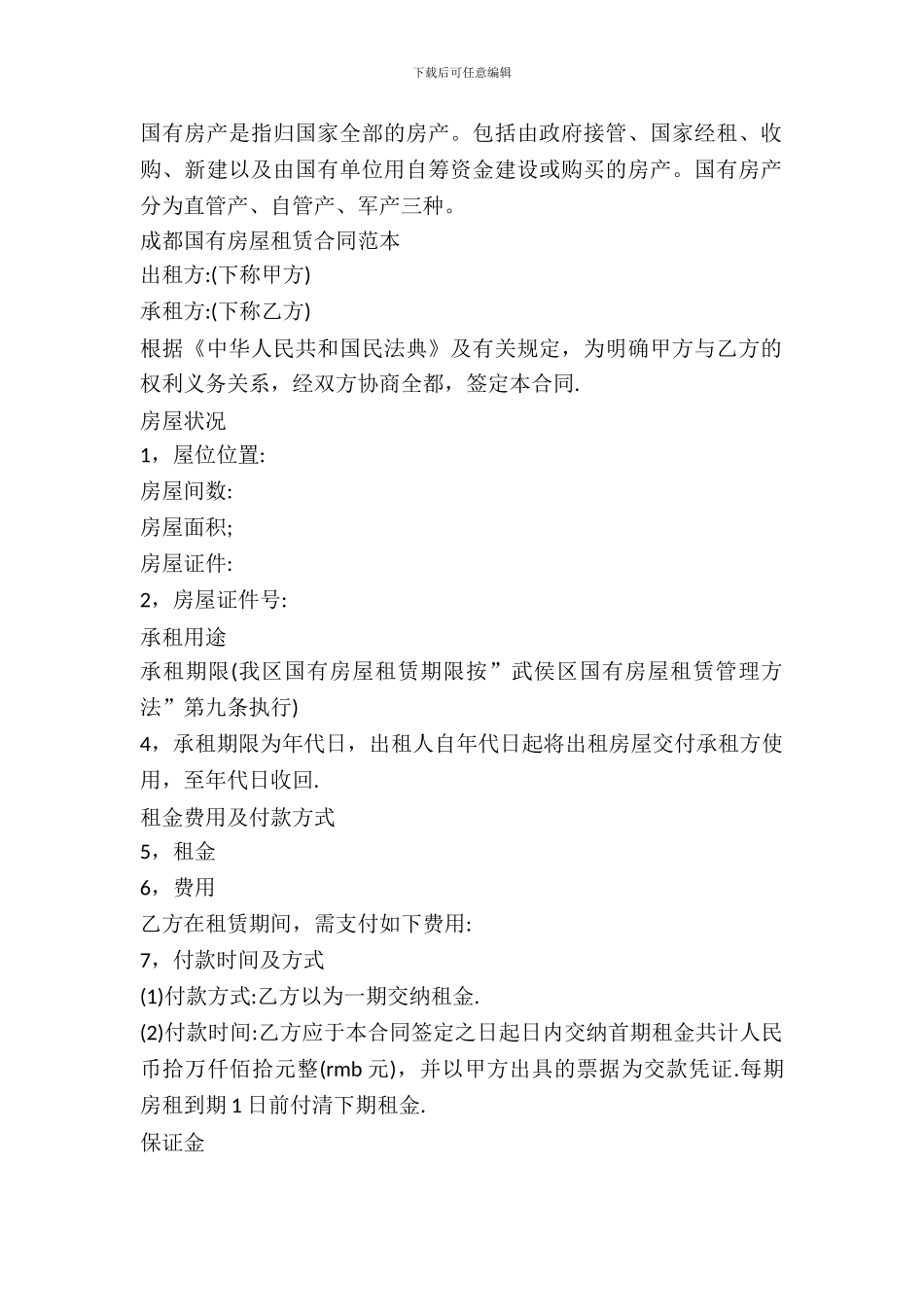 下载后可任意编辑

国有房产是指归国家全部的房产。包括由政府接管、国家经租、收购、新建以及由国有单位用自筹资金建设或购买的房产。国有房产分为直管产、自管产、军产三种。

成都国有房屋租赁合同范本

出租方:(下称甲方)

承租方:(下称乙方)

根据《中华人民共和国民法典》及有关规定，为明确甲方与乙方的权利义务关系，经双方协商全都，签定本合同.

房屋状况

1，屋位位置:

房屋间数:

房屋面积;

房屋证件:

2，房屋证件号:

承租用途

承租期限(我区国有房屋租赁期限按”武侯区国有房屋租赁管理方法”第九条执行)

4，承租期限为年代日，出租人自年代日起将出租房屋交付承租方使用，至年代日收回.

租金费用及付款方式

5，租金

6，费用

乙方在租赁期间，需支付如下费用:

7，付款时间及方式

(1)付款方式:乙方以为一期交纳租金.

(2)付款时间:乙方应于本合同签定之日起日内交纳首期租金共计人民币拾万仟佰拾元整(rmb 元)，并以甲方出具的票据为交款凭证.每期房租到期 1 日前付清下期租金.

保证金